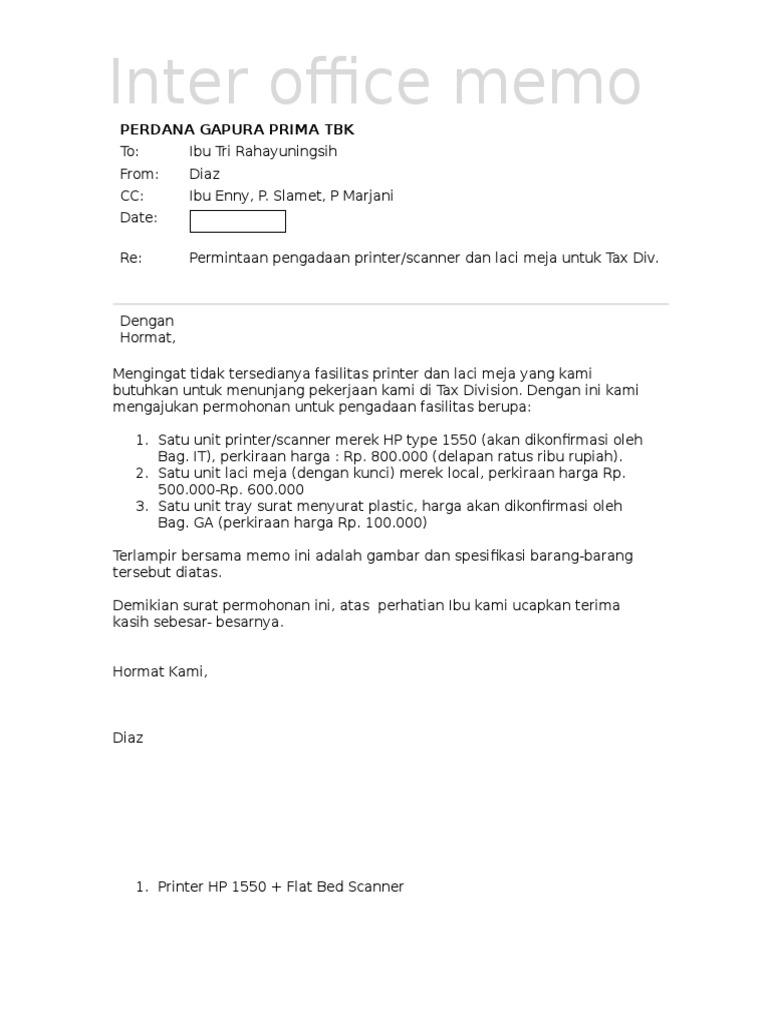 Inter office memo

PERDANA GAPURA PRIMA TBK

To: Ibu Tri Rahayuningsih

From: Diaz

CC: Ibu Enny, P. Slamet, P Marjani

Date:

Re: Permintaan pengadaan printer/scanner dan laci meja untuk Tax Div.

Dengan Hormat,

Mengingat tidak tersedianya fasilitas printer dan laci meja yang kami butuhkan untuk menunjang pekerjaan kami di Tax Division. Dengan ini kami mengajukan permohonan untuk pengadaan fasilitas berupa:

1. Satu unit printer/scanner merek HP type 1550 (akan dikonfirmasi oleh Bag. IT), perkiraan harga : Rp. 800.000 (delapan ratus ribu rupiah).
2. Satu unit laci meja (dengan kunci) merek local, perkiraan harga Rp. 500.000-Rp. 600.000
3. Satu unit tray surat menyurat plastic, harga akan dikonfirmasi oleh Bag. GA (perkiraan harga Rp. 100.000)

Terlampir bersama memo ini adalah gambar dan spesifikasi barang-barang tersebut diatas.

Demikian surat permohonan ini, atas perhatian Ibu kami ucapkan terima kasih sebesar- besarnya.

Hormat Kami,

Diaz

1. Printer HP 1550 + Flat Bed Scanner